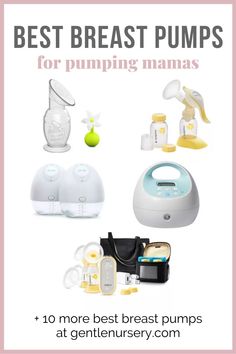 BEST BREAST PUMPS
for pumping mamas

+ 10 more best breast pumps at gentlenursery.com